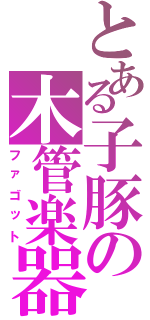 とある子豚の木管楽器

ファゴット